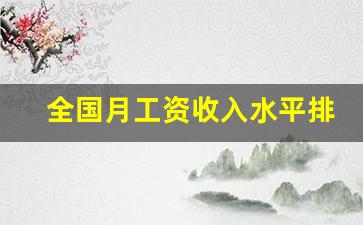 全国月工资收入水平排